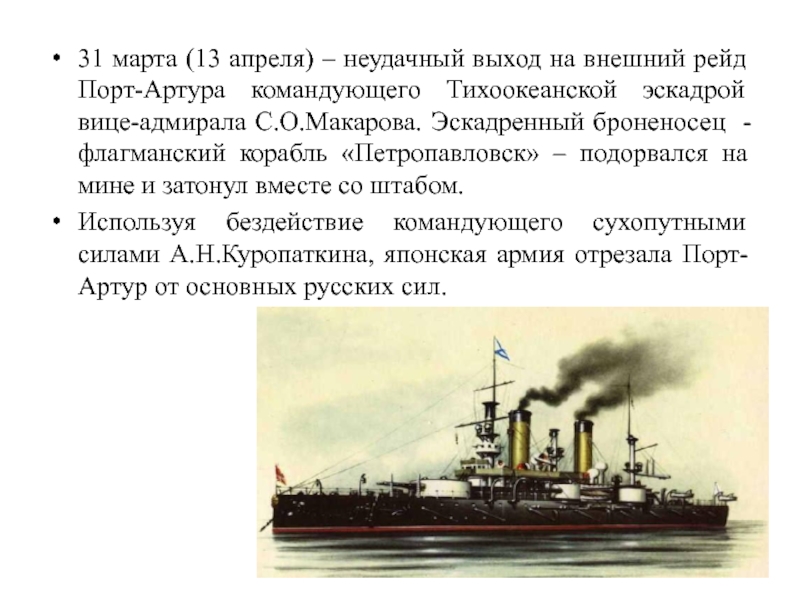 • 31 марта (13 апреля) – неудачный выход на внешний рейд Порт-Артура командующего Тихоокеанской эскадрой вице-адмирала С.О.Макарова. Эскадренный броненосец - флагманский корабль «Петропавловск» – подорвался на мине и затонул вместе со штабом.

• Используя бездействие командующего сухопутными силами А.Н.Куропаткина, японская армия отрезала Порт-Артур от основных русских сил.